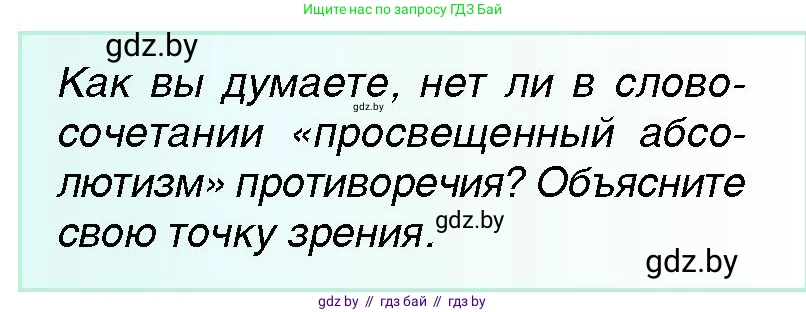 Ищите нас по запросу ГДЗ Бай

gdz.by

Как вы думаете, нет ли в словосочетании «просвещенный абсолютизм» противоречия? Объясните свою точку зрения.

gdz.by

gdz.by

gdz.by

gdz by // гдз бай // гдз by